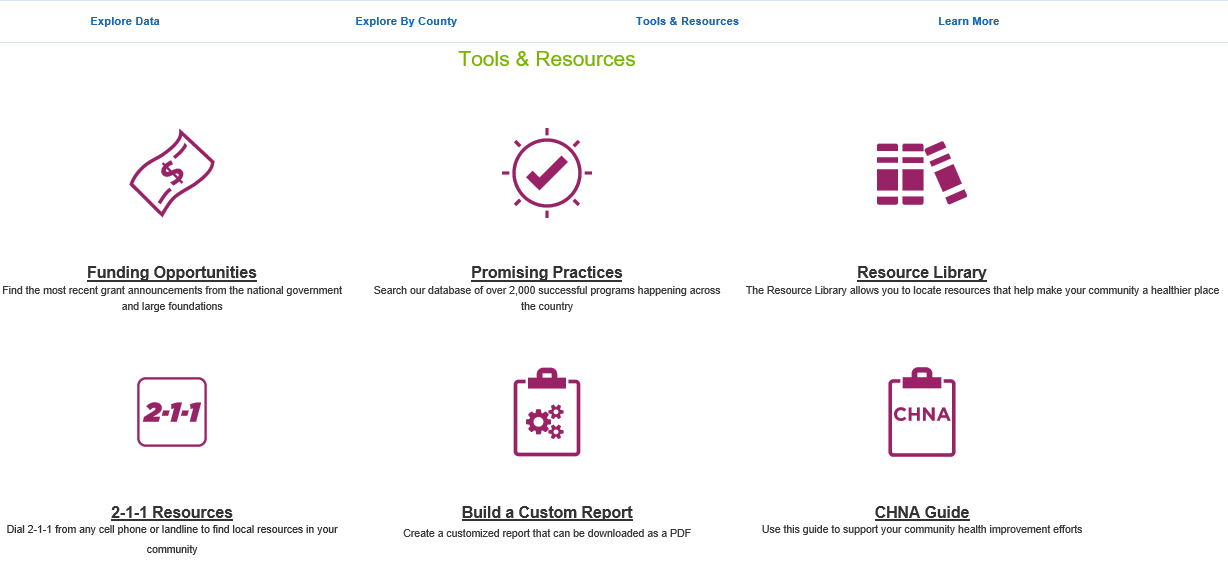 Explore Data
Explore By County
Tools & Resources
Learn More

Tools & Resources

$

Funding Opportunities
Find the most recent grant announcements from the national government and large foundations

Promising Practices
Search our database of over 2,000 successful programs happening across the country

Resource Library
The Resource Library allows you to locate resources that help make your community a healthier place

2-1-1

2-1-1 Resources
Dial 2-1-1 from any cell phone or landline to find local resources in your community

Build a Custom Report
Create a customized report that can be downloaded as a PDF

CHNA

CHNA Guide
Use this guide to support your community health improvement efforts